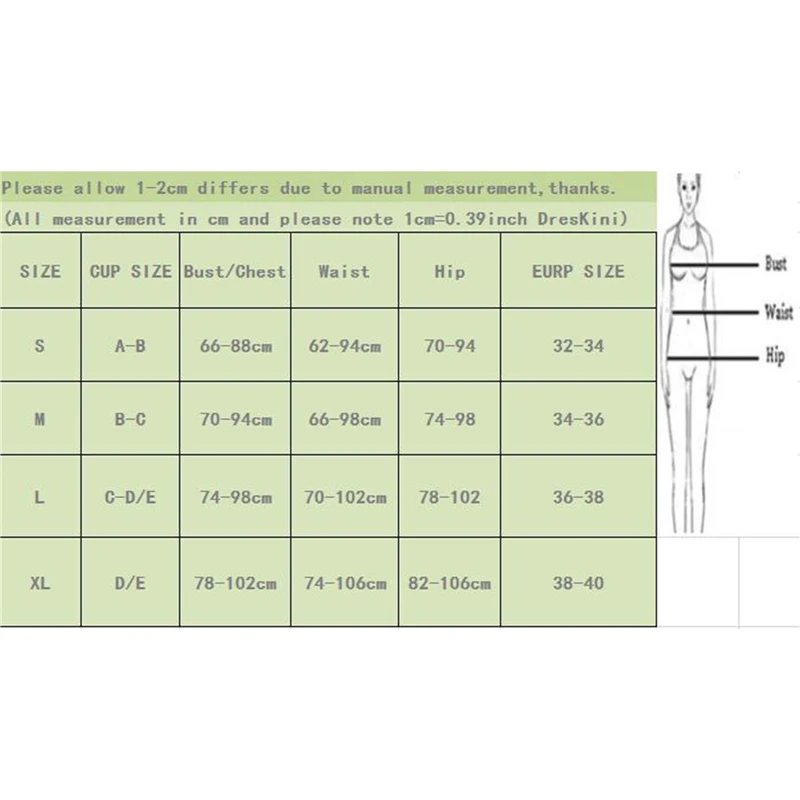 Please allow 1-2cm differs due to manual measurement,thanks.
(All measurement in cm and please note 1cm=0.39inch DresKini)

| SIZE | CUP SIZE | Bust/Chest | Waist | Hip | EURP SIZE |
|---|---|---|---|---|---|
| S | A-B | 66-88cm | 62-94cm | 70-94 | 32-34 |
| M | B-C | 70-94cm | 66-98cm | 74-98 | 34-36 |
| L | C-D/E | 74-98cm | 70-102cm | 78-102 | 36-38 |
| XL | D/E | 78-102cm | 74-106cm | 82-106cm | 38-40 |

Bust
Waist
Hip